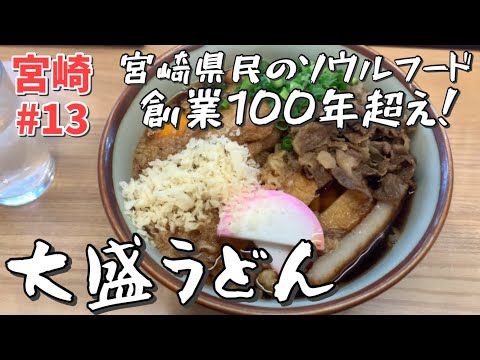 宮崎
#13

宮崎県民のソウルフード
創業100年超え!

大盛うどん